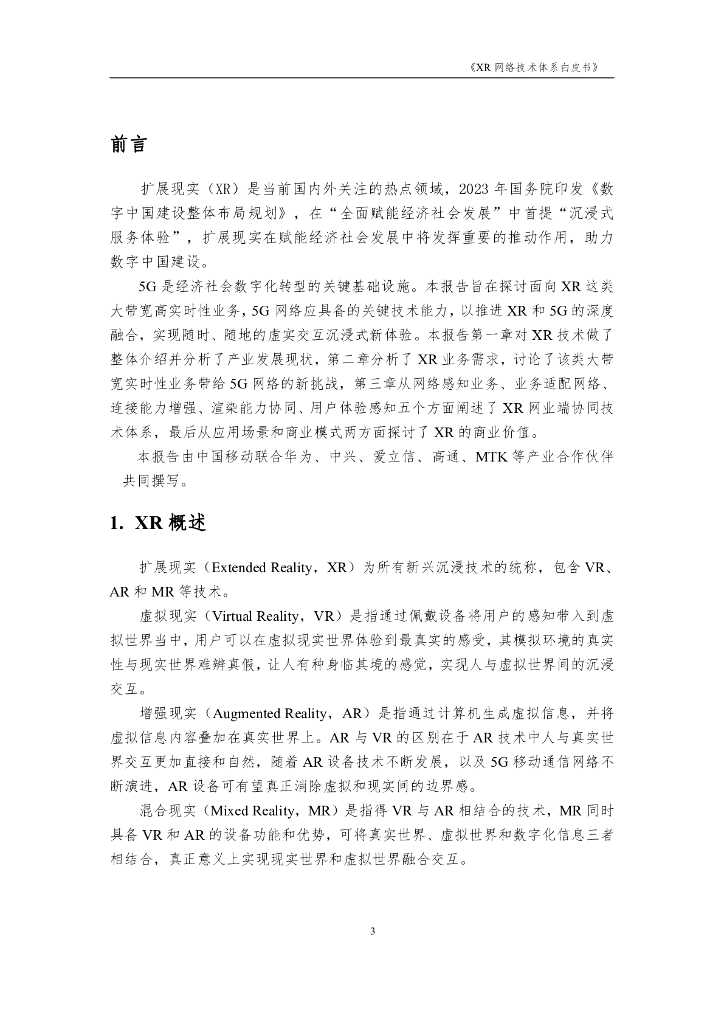 《XR 网络技术体系白皮书》

前言

扩展现实（XR）是当前国内外关注的热点领域，2023 年国务院印发《数字中国建设整体布局规划》，在“全面赋能经济社会发展”中首提“沉浸式服务体验”，扩展现实在赋能经济社会发展中将发挥重要的推动作用，助力数字中国建设。

5G 是经济社会数字化转型的关键基础设施。本报告旨在探讨面向 XR 这类大带宽高实时性业务，5G 网络应具备的关键技术能力，以推进 XR 和 5G 的深度融合，实现随时、随地的虚实交互沉浸式新体验。本报告第一章对 XR 技术做了整体介绍并分析了产业发展现状，第二章分析了 XR 业务需求，讨论了该类大带宽实时性业务带给 5G 网络的新挑战，第三章从网络感知业务、业务适配网络、连接能力增强、渲染能力协同、用户体验感知五个方面阐述了 XR 网业端协同技术体系，最后从应用场景和商业模式两方面探讨了 XR 的商业价值。

本报告由中国移动联合华为、中兴、爱立信、高通、MTK 等产业合作伙伴共同撰写。

1. XR 概述

扩展现实（Extended Reality，XR）为所有新兴沉浸技术的统称，包含 VR、AR 和 MR 等技术。

虚拟现实（Virtual Reality，VR）是指通过佩戴设备将用户的感知带入到虚拟世界当中，用户可以在虚拟现实世界体验到最真实的感受，其模拟环境的真实性与现实世界难辨真假，让人有种身临其境的感觉，实现人与虚拟世界间的沉浸交互。

增强现实（Augmented Reality，AR）是指通过计算机生成虚拟信息，并将虚拟信息内容叠加在真实世界上。AR 与 VR 的区别在于 AR 技术中人与真实世界交互更加直接和自然，随着 AR 设备技术不断发展，以及 5G 移动通信网络不断演进，AR 设备可有望真正消除虚拟和现实间的边界感。

混合现实（Mixed Reality，MR）是指将 VR 与 AR 相结合的技术，MR 同时具备 VR 和 AR 的设备功能和优势，可将真实世界、虚拟世界和数字化信息三者相结合，真正意义上实现现实世界和虚拟世界融合交互。

3